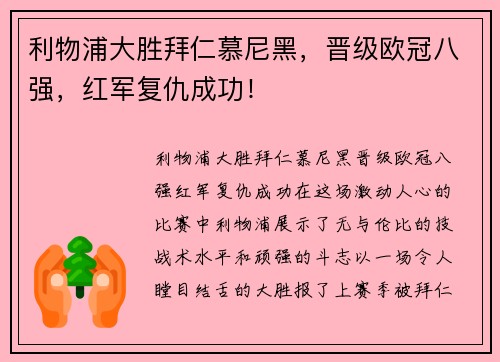 利物浦大胜拜仁慕尼黑，晋级欧冠八强，红军复仇成功！

利物浦大胜拜仁慕尼黑晋级欧冠八强红军复仇成功在这场激动人心的比赛中利物浦展示了无与伦比的技战术水平和顽强的斗志以一场令人瞠目结舌的大胜报了上赛季被拜仁